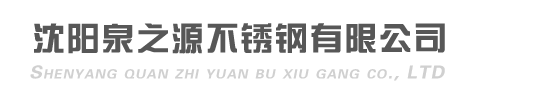 沈阳泉之源不锈钢有限公司
SHENYANG QUAN ZHI YUAN BU XIU GANG CO., LTD